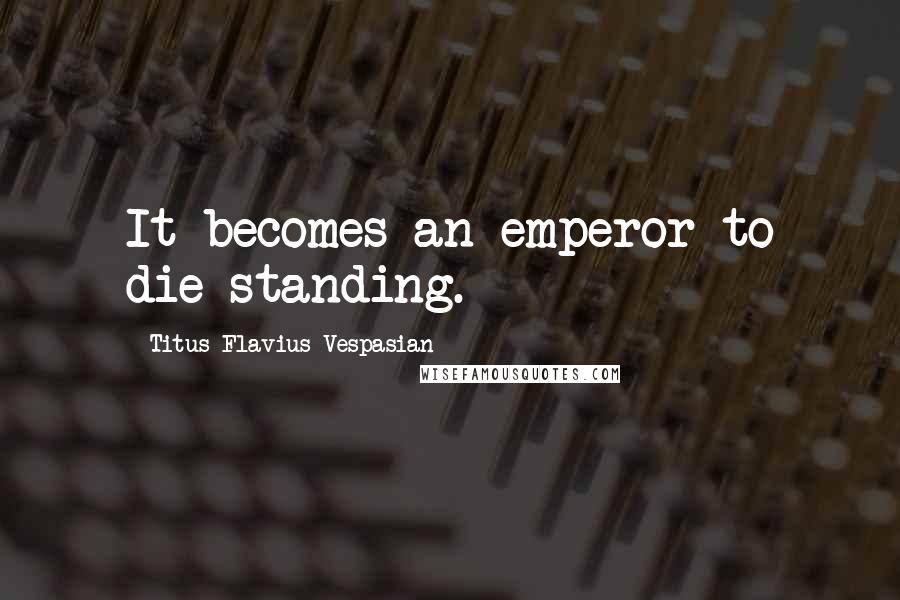 It becomes an emperor to die standing.

Titus Flavius Vespasian

WISEFAMOUSQUOTES.COM